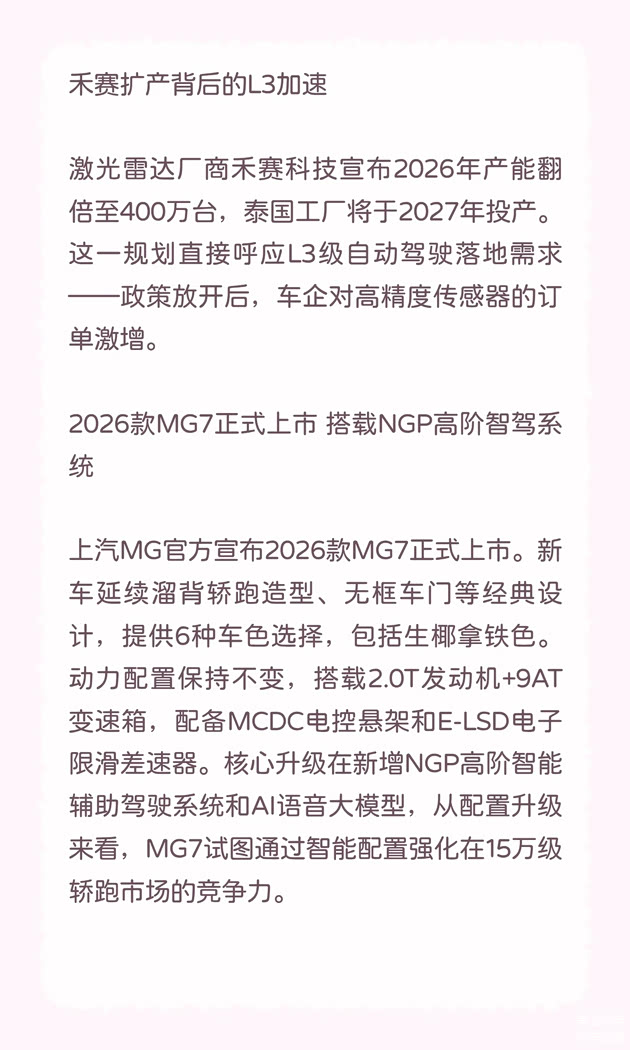 禾赛扩产背后的L3加速

激光雷达厂商禾赛科技宣布2026年产能翻倍至400万台，泰国工厂将于2027年投产。这一规划直接呼应L3级自动驾驶落地需求——政策放开后，车企对高精度传感器的订单激增。

2026款MG7正式上市 搭载NGP高阶智驾系统

上汽MG官方宣布2026款MG7正式上市。新车延续溜背轿跑造型、无框车门等经典设计，提供6种车色选择，包括生椰拿铁色。动力配置保持不变，搭载2.0T发动机+9AT变速箱，配备MCDC电控悬架和E-LSD电子限滑差速器。核心升级在新增NGP高阶智能辅助驾驶系统和AI语音大模型，从配置升级来看，MG7试图通过智能配置强化在15万级轿跑市场的竞争力。